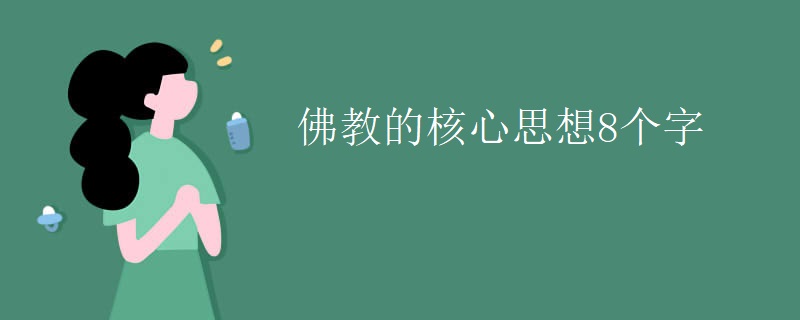 佛教的核心思想8个字